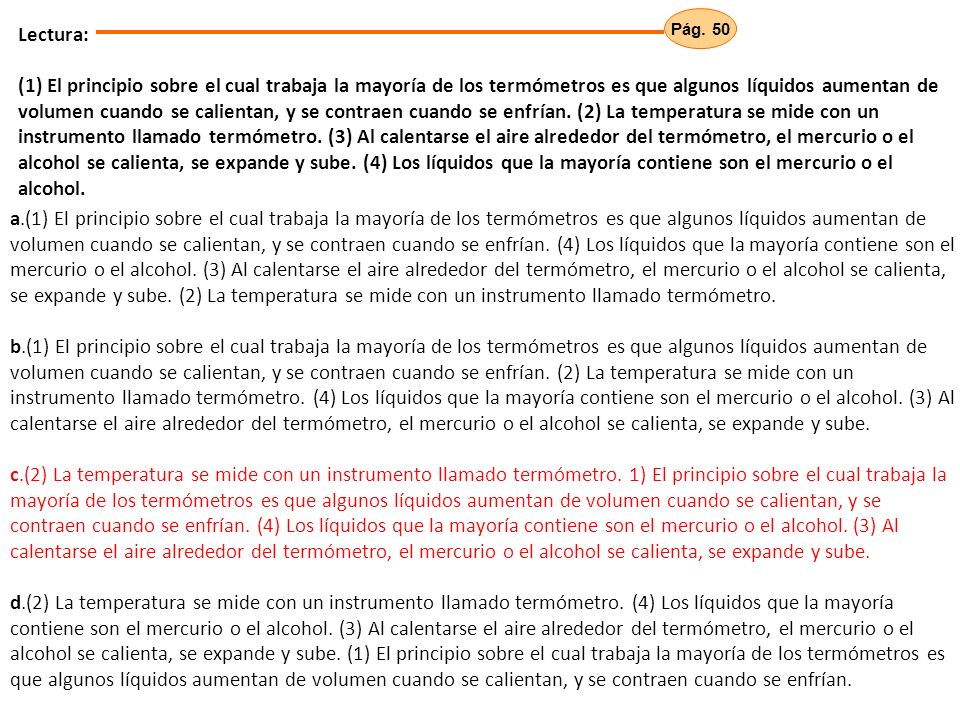 Lectura:

Pág. 50

(1) El principio sobre el cual trabaja la mayoría de los termómetros es que algunos líquidos aumentan de volumen cuando se calientan, y se contraen cuando se enfrían. (2) La temperatura se mide con un instrumento llamado termómetro. (3) Al calentarse el aire alrededor del termómetro, el mercurio o el alcohol se calienta, se expande y sube. (4) Los líquidos que la mayoría contiene son el mercurio o el alcohol.

a.(1) El principio sobre el cual trabaja la mayoría de los termómetros es que algunos líquidos aumentan de volumen cuando se calientan, y se contraen cuando se enfrían. (4) Los líquidos que la mayoría contiene son el mercurio o el alcohol. (3) Al calentarse el aire alrededor del termómetro, el mercurio o el alcohol se calienta, se expande y sube. (2) La temperatura se mide con un instrumento llamado termómetro.

b.(1) El principio sobre el cual trabaja la mayoría de los termómetros es que algunos líquidos aumentan de volumen cuando se calientan, y se contraen cuando se enfrían. (2) La temperatura se mide con un instrumento llamado termómetro. (4) Los líquidos que la mayoría contiene son el mercurio o el alcohol. (3) Al calentarse el aire alrededor del termómetro, el mercurio o el alcohol se calienta, se expande y sube.

c.(2) La temperatura se mide con un instrumento llamado termómetro. 1) El principio sobre el cual trabaja la mayoría de los termómetros es que algunos líquidos aumentan de volumen cuando se calientan, y se contraen cuando se enfrían. (4) Los líquidos que la mayoría contiene son el mercurio o el alcohol. (3) Al calentarse el aire alrededor del termómetro, el mercurio o el alcohol se calienta, se expande y sube.

d.(2) La temperatura se mide con un instrumento llamado termómetro. (4) Los líquidos que la mayoría contiene son el mercurio o el alcohol. (3) Al calentarse el aire alrededor del termómetro, el mercurio o el alcohol se calienta, se expande y sube. (1) El principio sobre el cual trabaja la mayoría de los termómetros es que algunos líquidos aumentan de volumen cuando se calientan, y se contraen cuando se enfrían.